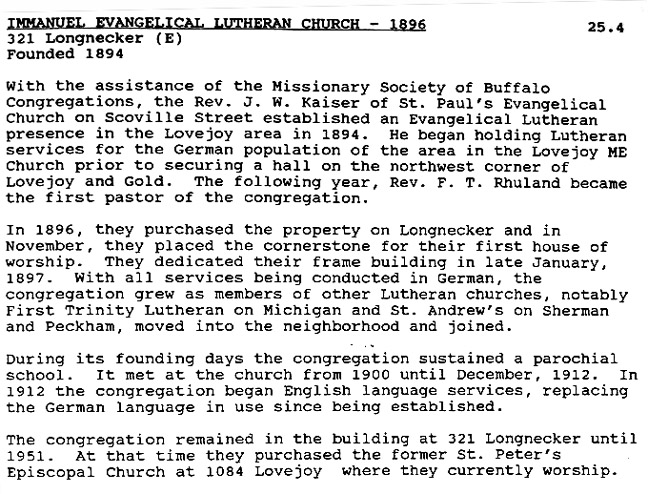 IMMANUEL EVANGELICAL LUTHERAN CHURCH - 1896 25.4
321 Longnecker (E)
Founded 1894

With the assistance of the Missionary Society of Buffalo Congregations, the Rev. J. W. Kaiser of St. Paul's Evangelical Church on Scoville Street established an Evangelical Lutheran presence in the Lovejoy area in 1894. He began holding Lutheran services for the German population of the area in the Lovejoy ME Church prior to securing a hall on the northwest corner of Lovejoy and Gold. The following year, Rev. F. T. Rhuland became the first pastor of the congregation.

In 1896, they purchased the property on Longnecker and in November, they placed the cornerstone for their first house of worship. They dedicated their frame building in late January, 1897. With all services being conducted in German, the congregation grew as members of other Lutheran churches, notably First Trinity Lutheran on Michigan and St. Andrew's on Sherman and Peckham, moved into the neighborhood and joined.

During its founding days the congregation sustained a parochial school. It met at the church from 1900 until December, 1912. In 1912 the congregation began English language services, replacing the German language in use since being established.

The congregation remained in the building at 321 Longnecker until 1951. At that time they purchased the former St. Peter's Episcopal Church at 1084 Lovejoy where they currently worship.